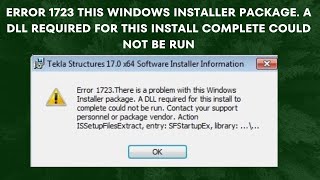 ERROR 1723 THIS WINDOWS INSTALLER PACKAGE. A DLL REQUIRED FOR THIS INSTALL COMPLETE COULD NOT BE RUN

Tekla Structures 17.0 x64 Software Installer Information

Error 1723.There is a problem with this Windows Installer package. A DLL required for this install to complete could not be run. Contact your support personnel or package vendor. Action ISSetupFilesExtract, entry: SFStartupEx, library: ...\...

OK